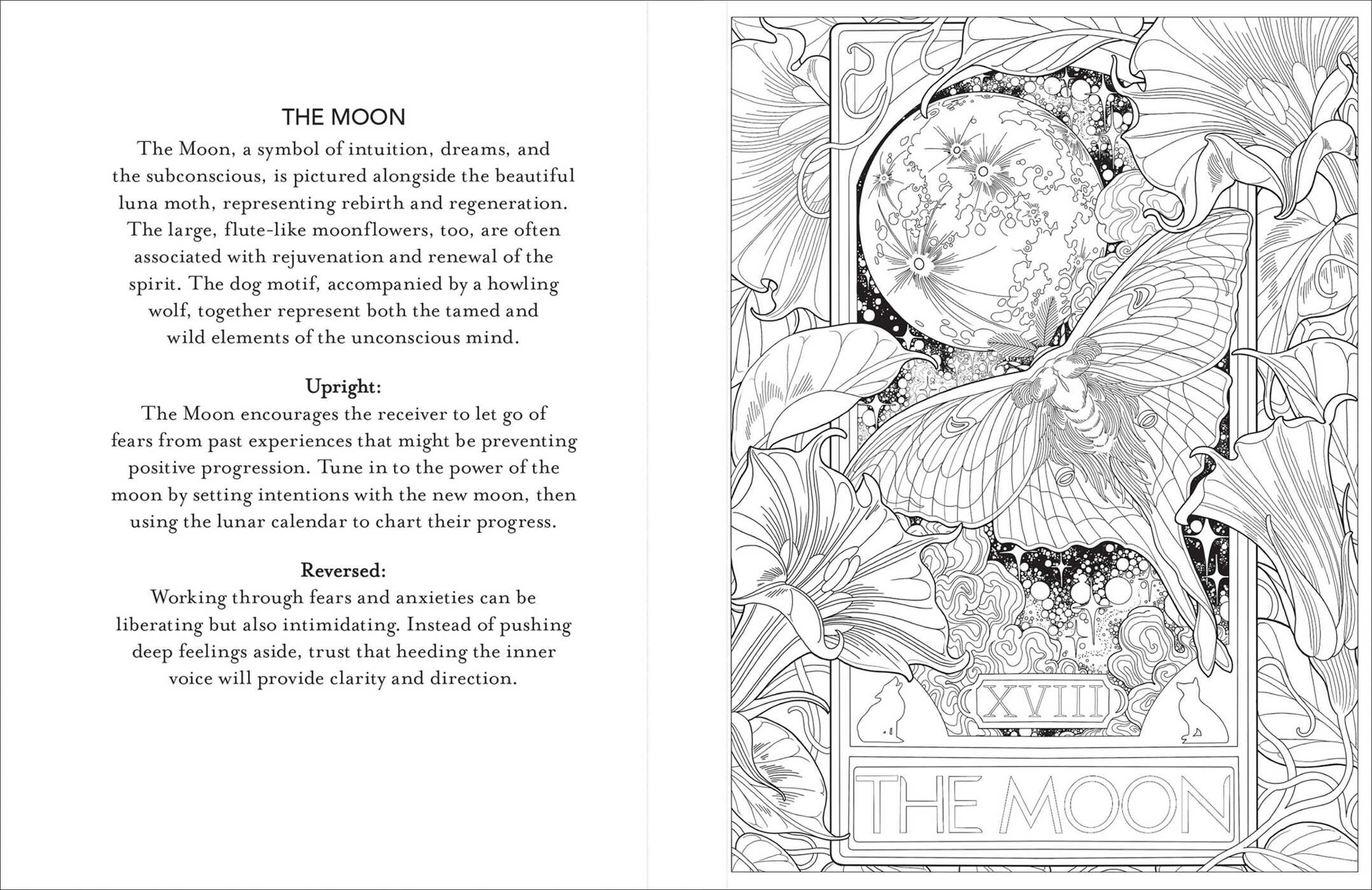 THE MOON

The Moon, a symbol of intuition, dreams, and the subconscious, is pictured alongside the beautiful luna moth, representing rebirth and regeneration. The large, flute-like moonflowers, too, are often associated with rejuvenation and renewal of the spirit. The dog motif, accompanied by a howling wolf, together represent both the tamed and wild elements of the unconscious mind.

Upright:

The Moon encourages the receiver to let go of fears from past experiences that might be preventing positive progression. Tune in to the power of the moon by setting intentions with the new moon, then using the lunar calendar to chart their progress.

Reversed:

Working through fears and anxieties can be liberating but also intimidating. Instead of pushing deep feelings aside, trust that heeding the inner voice will provide clarity and direction.

XVIII

THE MOON